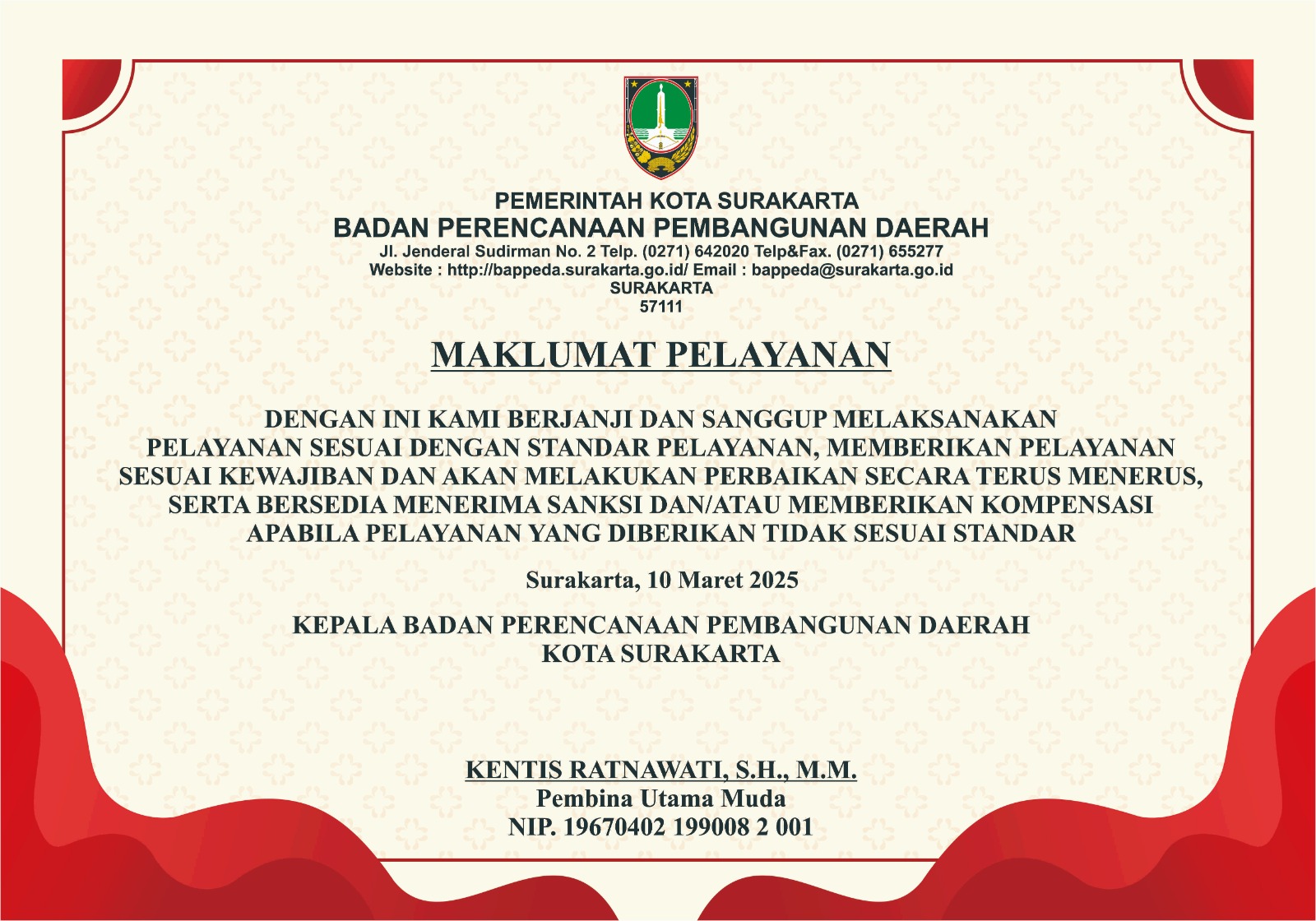 PEMERINTAH KOTA SURAKARTA
BADAN PERENCANAAN PEMBANGUNAN DAERAH
Jl. Jenderal Sudirman No. 2 Telp. (0271) 642020 Telp&Fax. (0271) 655277
Website : http://bappeda.surakarta.go.id/ Email : bappeda@surakarta.go.id
SURAKARTA
57111

MAKLUMAT PELAYANAN

DENGAN INI KAMI BERJANJI DAN SANGGUP MELAKSANAKAN PELAYANAN SESUAI DENGAN STANDAR PELAYANAN, MEMBERIKAN PELAYANAN SESUAI KEWAJIBAN DAN AKAN MELAKUKAN PERBAIKAN SECARA TERUS MENERUS, SERTA BERSEDIA MENERIMA SANKSI DAN/ATAU MEMBERIKAN KOMPENSASI APABILA PELAYANAN YANG DIBERIKAN TIDAK SESUAI STANDAR

Surakarta, 10 Maret 2025

KEPALA BADAN PERENCANAAN PEMBANGUNAN DAERAH
KOTA SURAKARTA

KENTIS RATNAWATI, S.H., M.M.
Pembina Utama Muda
NIP. 19670402 199008 2 001